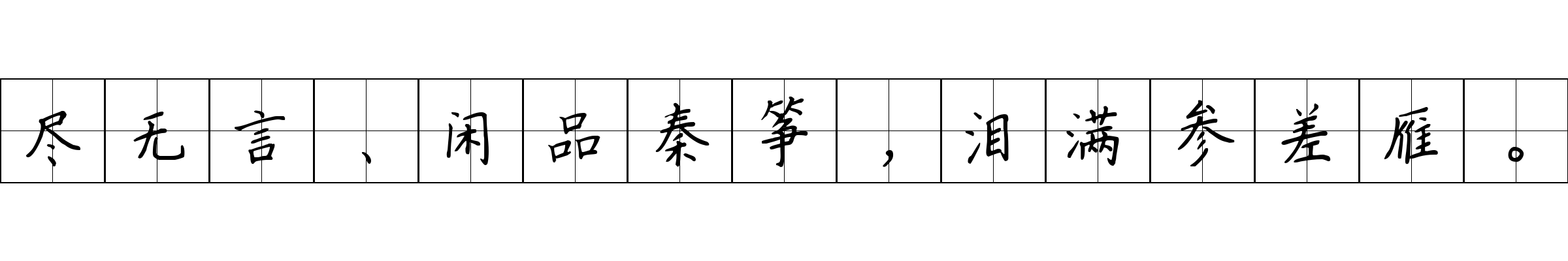 尽无言、闲品秦筝，泪满参差雁。